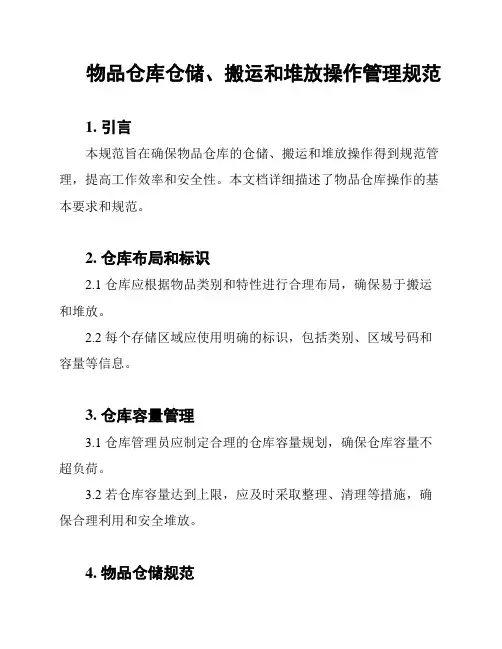 物品仓库仓储、搬运和堆放操作管理规范

1. 引言

本规范旨在确保物品仓库的仓储、搬运和堆放操作得到规范管理，提高工作效率和安全性。本文档详细描述了物品仓库操作的基本要求和规范。

2. 仓库布局和标识

2.1 仓库应根据物品类别和特性进行合理布局，确保易于搬运和堆放。

2.2 每个存储区域应使用明确的标识，包括类别、区域号码和容量等信息。

3. 仓库容量管理

3.1 仓库管理员应制定合理的仓库容量规划，确保仓库容量不超负荷。

3.2 若仓库容量达到上限，应及时采取整理、清理等措施，确保合理利用和安全堆放。

4. 物品仓储规范